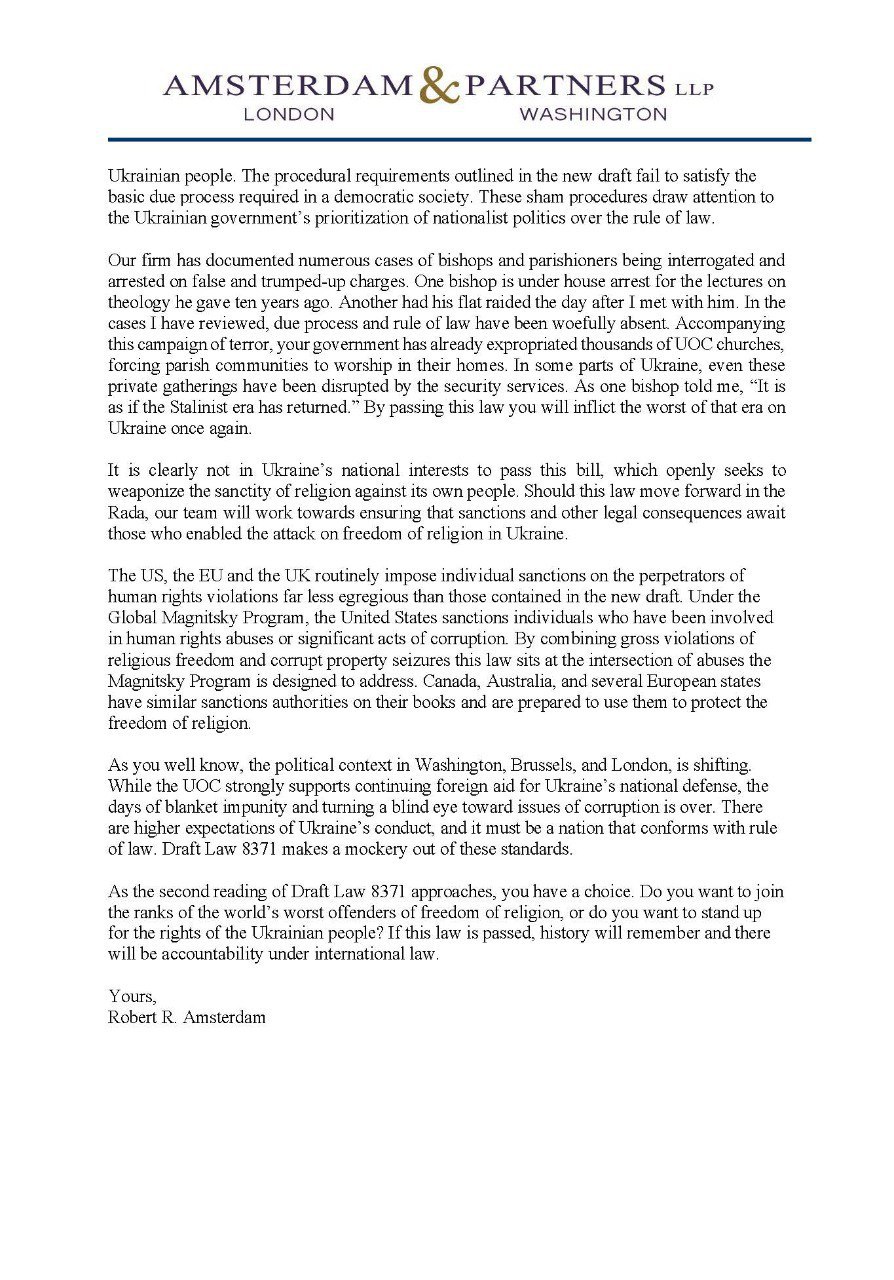 AMSTERDAM & PARTNERS LLP
LONDON WASHINGTON

Ukrainian people. The procedural requirements outlined in the new draft fail to satisfy the basic due process required in a democratic society. These sham procedures draw attention to the Ukrainian government's prioritization of nationalist politics over the rule of law.

Our firm has documented numerous cases of bishops and parishioners being interrogated and arrested on false and trumped-up charges. One bishop is under house arrest for the lectures on theology he gave ten years ago. Another had his flat raided the day after I met with him. In the cases I have reviewed, due process and rule of law have been woefully absent. Accompanying this campaign of terror, your government has already expropriated thousands of UOC churches, forcing parish communities to worship in their homes. In some parts of Ukraine, even these private gatherings have been disrupted by the security services. As one bishop told me, "It is as if the Stalinist era has returned." By passing this law you will inflict the worst of that era on Ukraine once again.

It is clearly not in Ukraine's national interests to pass this bill, which openly seeks to weaponize the sanctity of religion against its own people. Should this law move forward in the Rada, our team will work towards ensuring that sanctions and other legal consequences await those who enabled the attack on freedom of religion in Ukraine.

The US, the EU and the UK routinely impose individual sanctions on the perpetrators of human rights violations far less egregious than those contained in the new draft. Under the Global Magnitsky Program, the United States sanctions individuals who have been involved in human rights abuses or significant acts of corruption. By combining gross violations of religious freedom and corrupt property seizures this law sits at the intersection of abuses the Magnitsky Program is designed to address. Canada, Australia, and several European states have similar sanctions authorities on their books and are prepared to use them to protect the freedom of religion.

As you well know, the political context in Washington, Brussels, and London, is shifting. While the UOC strongly supports continuing foreign aid for Ukraine's national defense, the days of blanket impunity and turning a blind eye toward issues of corruption is over. There are higher expectations of Ukraine's conduct, and it must be a nation that conforms with rule of law. Draft Law 8371 makes a mockery out of these standards.

As the second reading of Draft Law 8371 approaches, you have a choice. Do you want to join the ranks of the world's worst offenders of freedom of religion, or do you want to stand up for the rights of the Ukrainian people? If this law is passed, history will remember and there will be accountability under international law.

Yours,
Robert R. Amsterdam